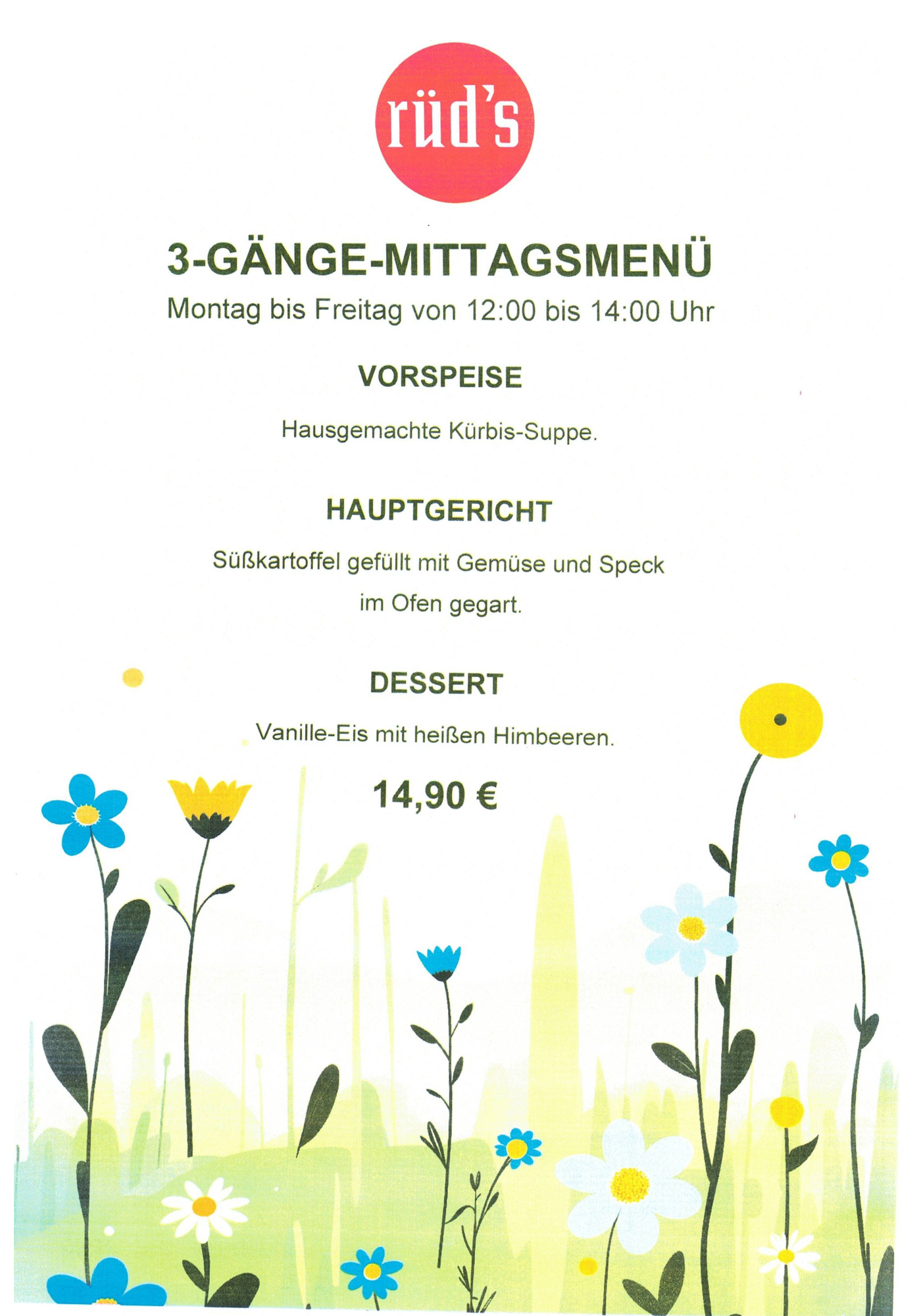 rüd's

3-GÄNGE-MITTAGSMENÜ

Montag bis Freitag von 12:00 bis 14:00 Uhr

VORSPEISE

Hausgemachte Kürbis-Suppe.

HAUPTGERICHT

Süßkartoffel gefüllt mit Gemüse und Speck im Ofen gegart.

DESSERT

Vanille-Eis mit heißen Himbeeren.

14,90 €